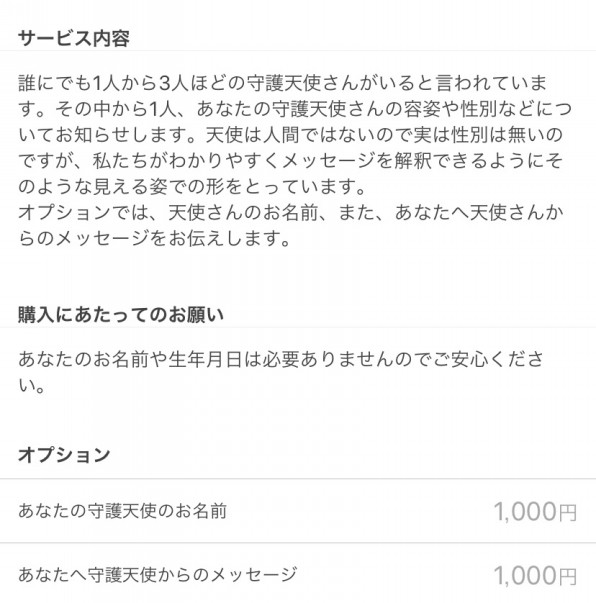 サービス内容

誰にでも1人から3人ほどの守護天使さんがいると言われています。その中から1人、あなたの守護天使さんの容姿や性別などについてお知らせします。天使は人間ではないので実は性別は無いのですが、私たちがわかりやすくメッセージを解釈できるようにそのような見える姿での形をとっています。
オプションでは、天使さんのお名前、また、あなたへ天使さんからのメッセージをお伝えします。

購入にあたってのお願い

あなたのお名前や生年月日は必要ありませんのでご安心ください。

オプション

| あなたの守護天使のお名前 | 1,000円 |
|---|---|
| あなたへ守護天使からのメッセージ | 1,000円 |